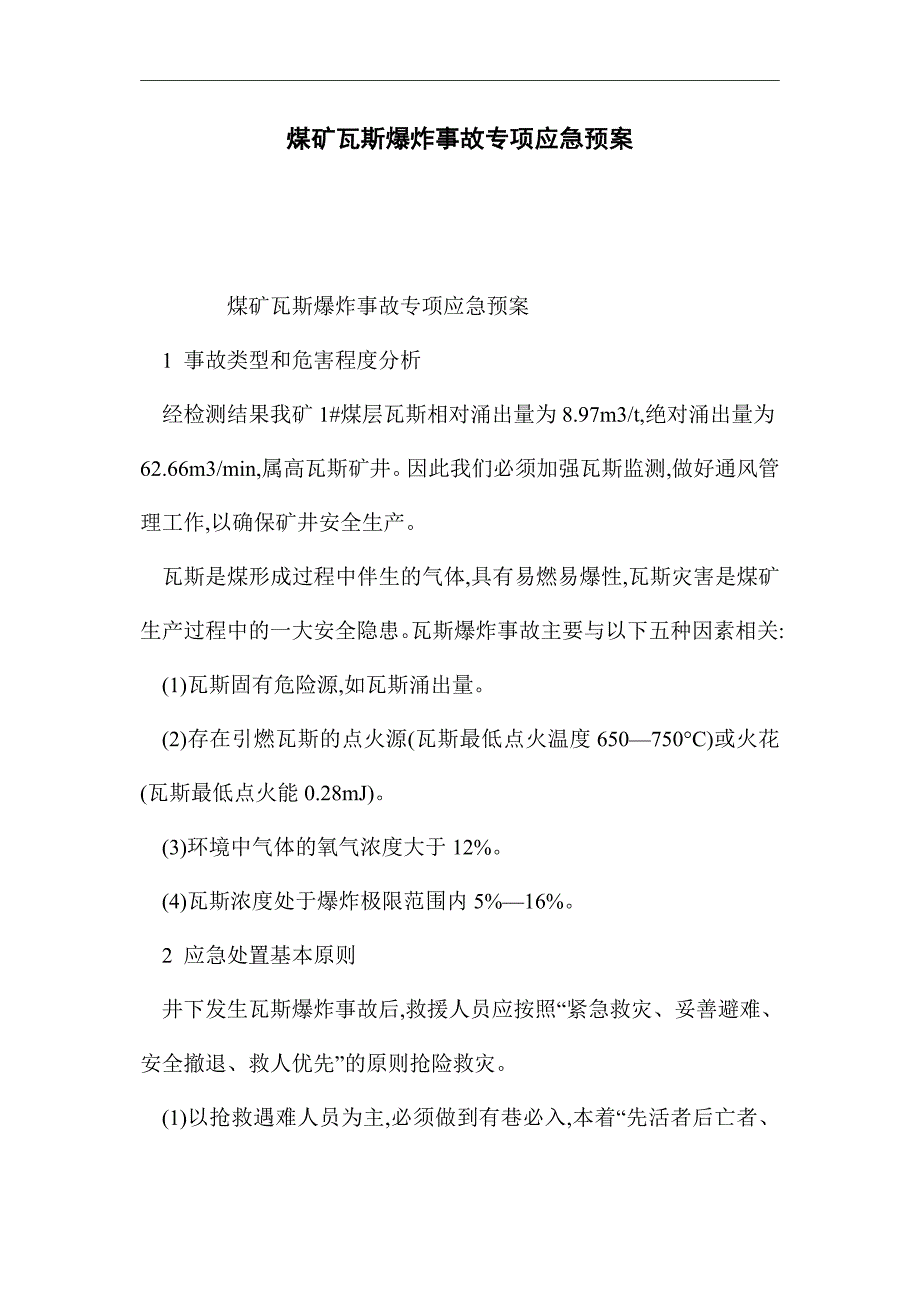 煤矿瓦斯爆炸事故专项应急预案

煤矿瓦斯爆炸事故专项应急预案

1 事故类型和危害程度分析

经检测结果我矿 1#煤层瓦斯相对涌出量为 8.97m3/t,绝对涌出量为 62.66m3/min,属高瓦斯矿井。因此我们必须加强瓦斯监测,做好通风管理工作,以确保矿井安全生产。

瓦斯是煤形成过程中伴生的气体,具有易燃易爆性,瓦斯灾害是煤矿生产过程中的一大安全隐患。瓦斯爆炸事故主要与以下五种因素相关:

(1)瓦斯固有危险源,如瓦斯涌出量。

(2)存在引燃瓦斯的点火源(瓦斯最低点火温度 650—750°C)或火花(瓦斯最低点火能 0.28mJ)。

(3)环境中气体的氧气浓度大于 12%。

(4)瓦斯浓度处于爆炸极限范围内 5%—16%。

2 应急处置基本原则

井下发生瓦斯爆炸事故后,救援人员应按照“紧急救灾、妥善避难、安全撤退、救人优先”的原则抢险救灾。

(1)以抢救遇难人员为主,必须做到有巷必入,本着“先活者后亡者、